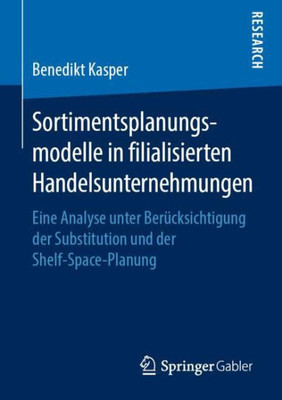 RESEARCH

Benedikt Kasper

Sortimentsplanungsmodelle in filialisierten Handelsunternehmungen

Eine Analyse unter Berücksichtigung der Substitution und der Shelf-Space-Planung

Springer Gabler